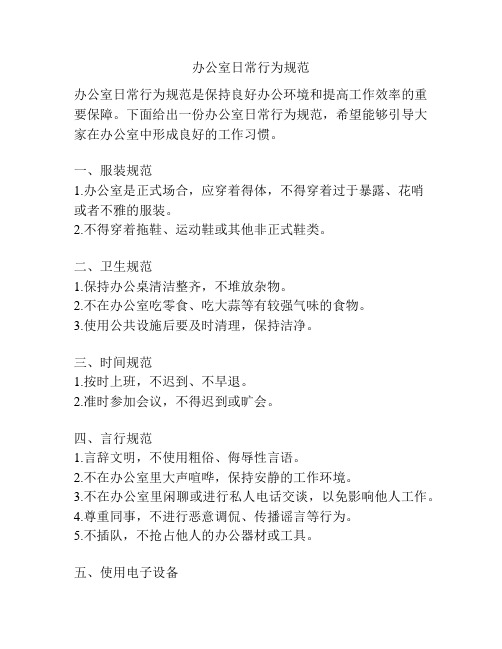 办公室日常行为规范

办公室日常行为规范是保持良好办公环境和提高工作效率的重要保障。下面给出一份办公室日常行为规范，希望能够引导大家在办公室中形成良好的工作习惯。

一、服装规范
1.办公室是正式场合，应穿着得体，不得穿着过于暴露、花哨或者不雅的服装。
2.不得穿着拖鞋、运动鞋或其他非正式鞋类。

二、卫生规范
1.保持办公桌清洁整齐，不堆放杂物。
2.不在办公室吃零食、吃大蒜等有较强气味的食物。
3.使用公共设施后要及时清理，保持洁净。

三、时间规范
1.按时上班，不迟到、不早退。
2.准时参加会议，不得迟到或旷会。

四、言行规范
1.言辞文明，不使用粗俗、侮辱性言语。
2.不在办公室里大声喧哗，保持安静的工作环境。
3.不在办公室里闲聊或进行私人电话交谈，以免影响他人工作。
4.尊重同事，不进行恶意调侃、传播谣言等行为。
5.不插队，不抢占他人的办公器材或工具。

五、使用电子设备